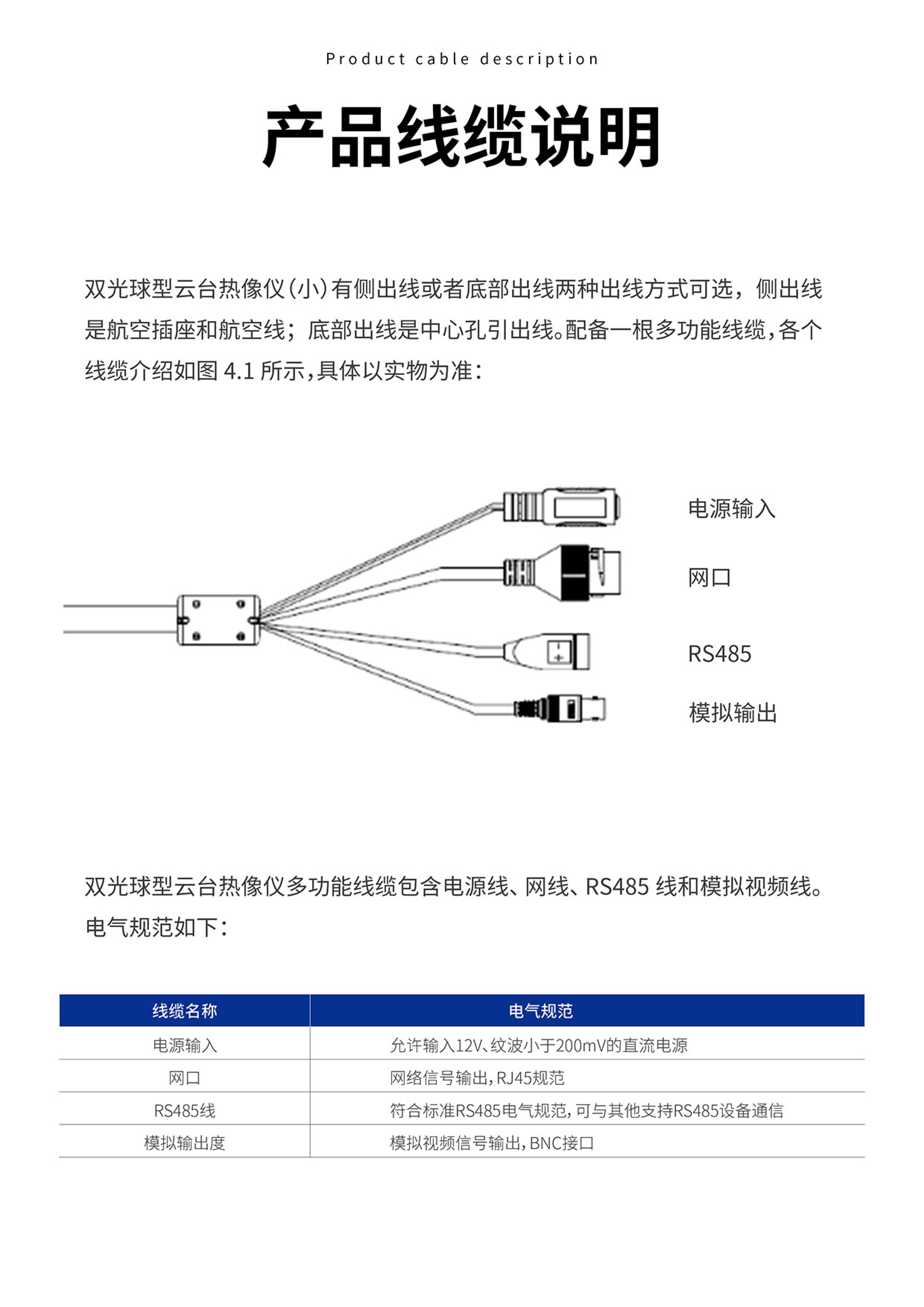 Product cable description

产品线缆说明

双光球型云台热像仪（小）有侧出线或者底部出线两种出线方式可选，侧出线是航空插座和航空线；底部出线是中心孔引出线。配备一根多功能线缆，各个线缆介绍如图 4.1 所示，具体以实物为准：

电源输入

网口

RS485

模拟输出

双光球型云台热像仪多功能线缆包含电源线、网线、RS485 线和模拟视频线。电气规范如下：

| 线缆名称 | 电气规范 |
|---|---|
| 电源输入 | 允许输入12V、纹波小于200mV的直流电源 |
| 网口 | 网络信号输出，RJ45规范 |
| RS485线 | 符合标准RS485电气规范，可与其他支持RS485设备通信 |
| 模拟输出度 | 模拟视频信号输出，BNC接口 |